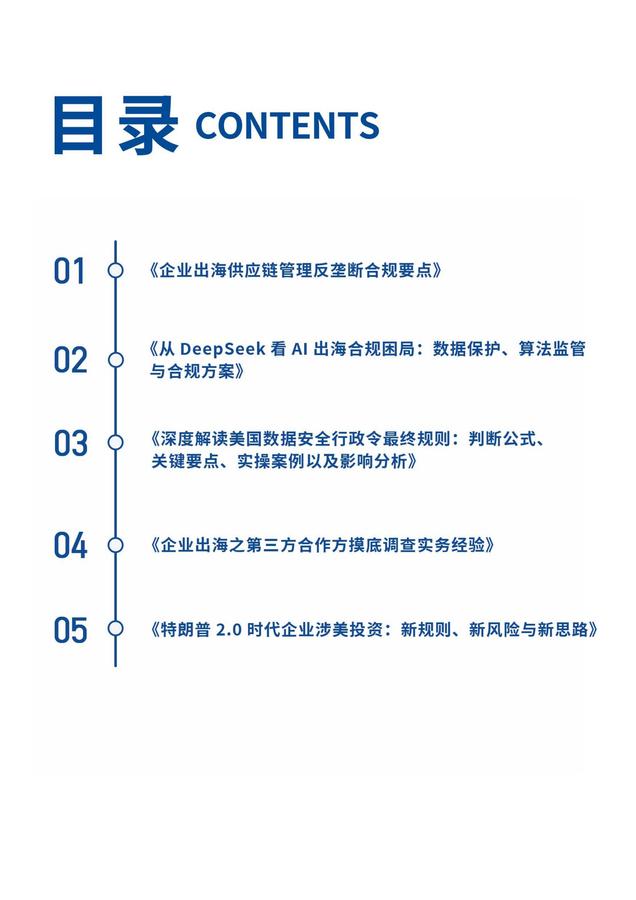 目录 CONTENTS

01 《企业出海供应链管理反垄断合规要点》

02 《从 DeepSeek 看 AI 出海合规困局：数据保护、算法监管与合规方案》

03 《深度解读美国数据安全行政令最终规则：判断公式、关键要点、实操案例以及影响分析》

04 《企业出海之第三方合作方摸底调查实务经验》

05 《特朗普 2.0 时代企业涉美投资：新规则、新风险与新思路》